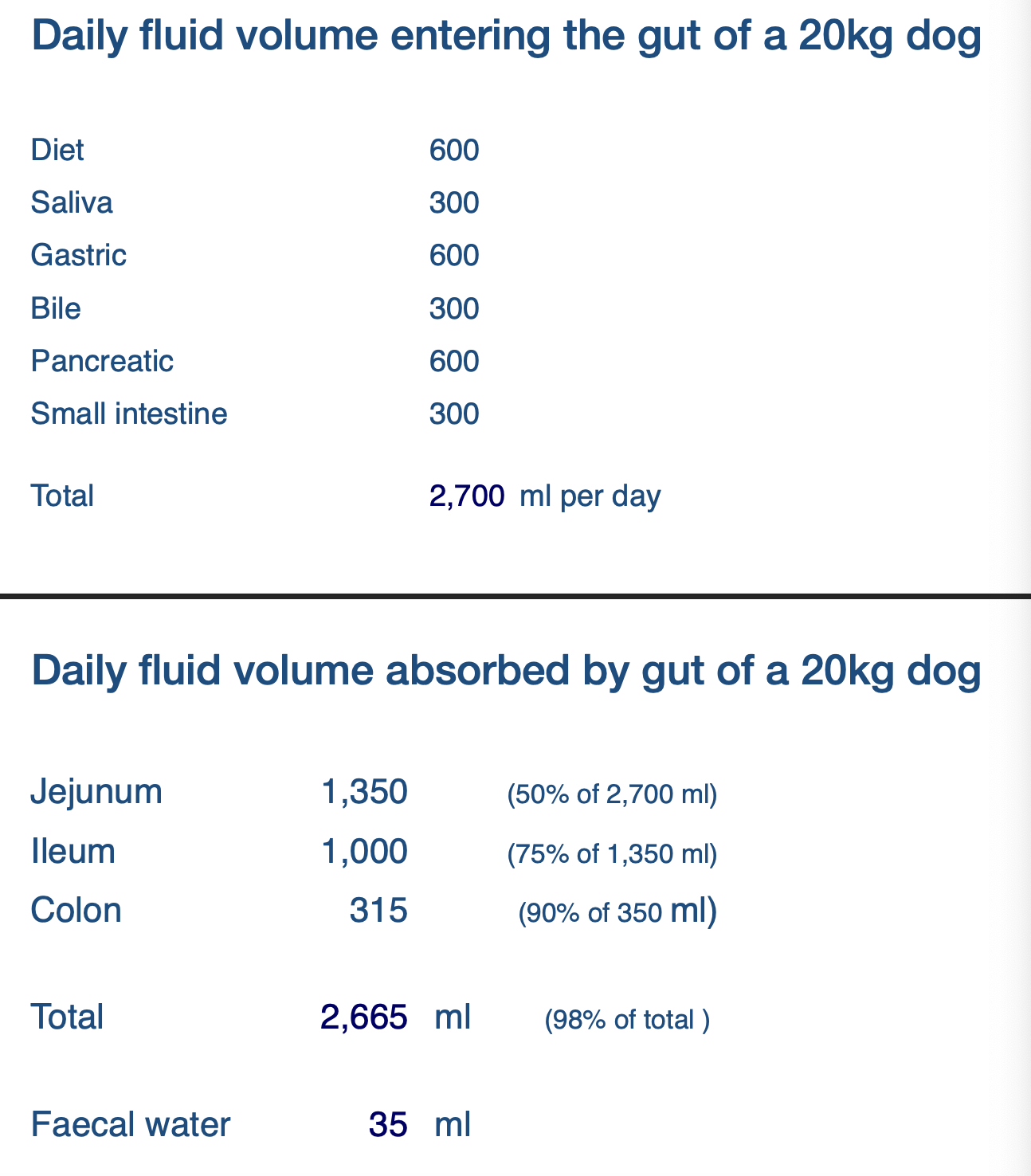 Daily fluid volume entering the gut of a 20kg dog

| | |
|---|---|
| Diet | 600 |
| Saliva | 300 |
| Gastric | 600 |
| Bile | 300 |
| Pancreatic | 600 |
| Small intestine | 300 |
| Total | 2,700 ml per day |

Daily fluid volume absorbed by gut of a 20kg dog

| | | |
|---|---|---|
| Jejunum | 1,350 | (50% of 2,700 ml) |
| Ileum | 1,000 | (75% of 1,350 ml) |
| Colon | 315 | (90% of 350 ml) |
| Total | 2,665 ml | (98% of total ) |
| Faecal water | 35 ml | |